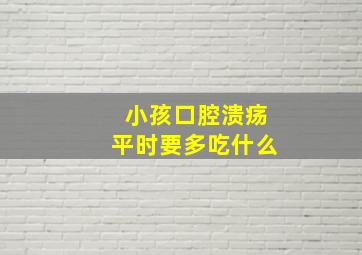 小孩口腔溃疡
平时要多吃什么